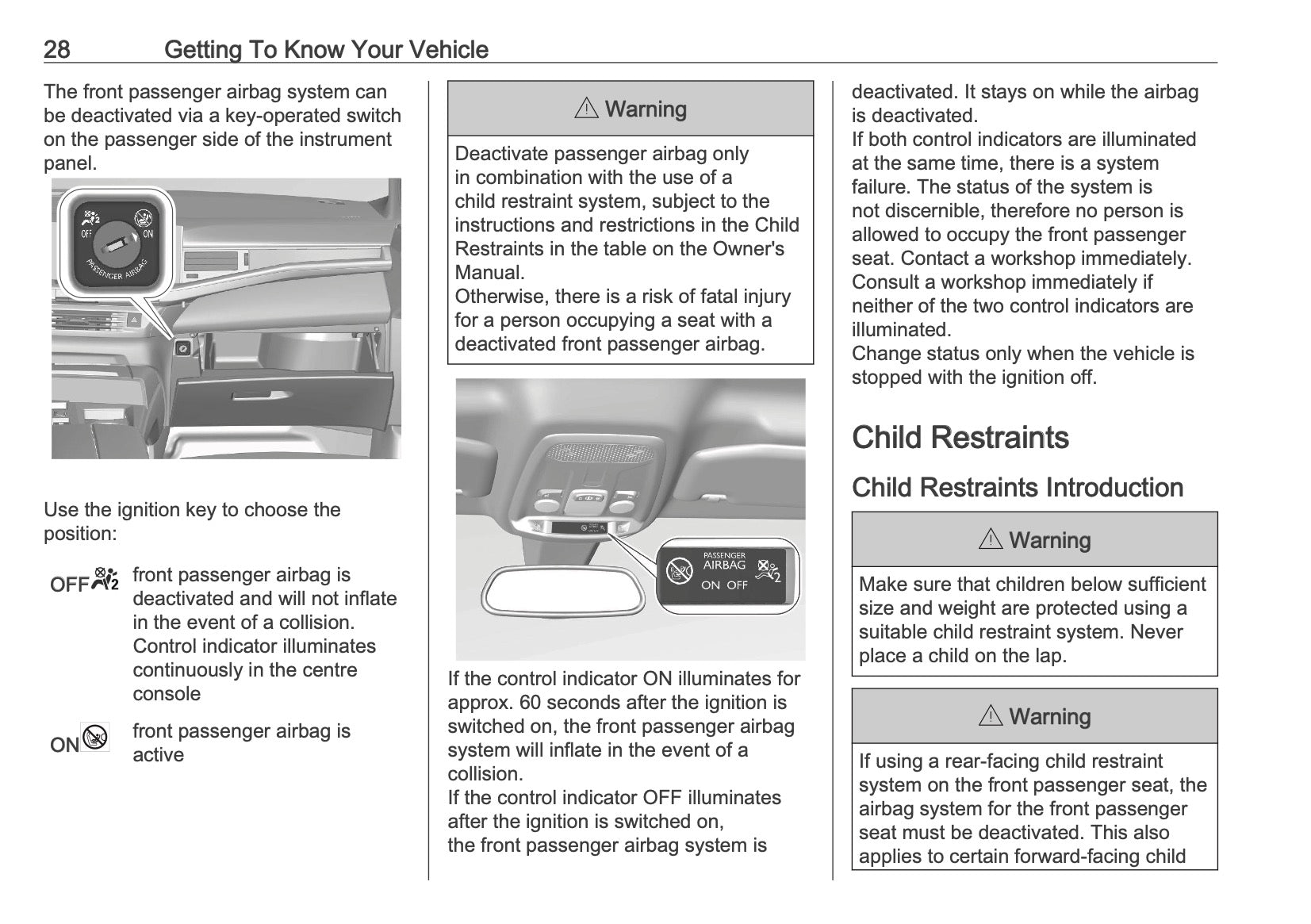 28 Getting To Know Your Vehicle

The front passenger airbag system can be deactivated via a key-operated switch on the passenger side of the instrument panel.

OFF ON PASSENGER AIRBAG

Use the ignition key to choose the position:

OFF front passenger airbag is deactivated and will not inflate in the event of a collision. Control indicator illuminates continuously in the centre console

ON front passenger airbag is active

⚠ Warning

Deactivate passenger airbag only in combination with the use of a child restraint system, subject to the instructions and restrictions in the Child Restraints in the table on the Owner's Manual.
Otherwise, there is a risk of fatal injury for a person occupying a seat with a deactivated front passenger airbag.

PASSENGER AIRBAG ON OFF

If the control indicator ON illuminates for approx. 60 seconds after the ignition is switched on, the front passenger airbag system will inflate in the event of a collision.
If the control indicator OFF illuminates after the ignition is switched on, the front passenger airbag system is deactivated. It stays on while the airbag is deactivated.
If both control indicators are illuminated at the same time, there is a system failure. The status of the system is not discernible, therefore no person is allowed to occupy the front passenger seat. Contact a workshop immediately.
Consult a workshop immediately if neither of the two control indicators are illuminated.
Change status only when the vehicle is stopped with the ignition off.

Child Restraints

Child Restraints Introduction

⚠ Warning

Make sure that children below sufficient size and weight are protected using a suitable child restraint system. Never place a child on the lap.

⚠ Warning

If using a rear-facing child restraint system on the front passenger seat, the airbag system for the front passenger seat must be deactivated. This also applies to certain forward-facing child